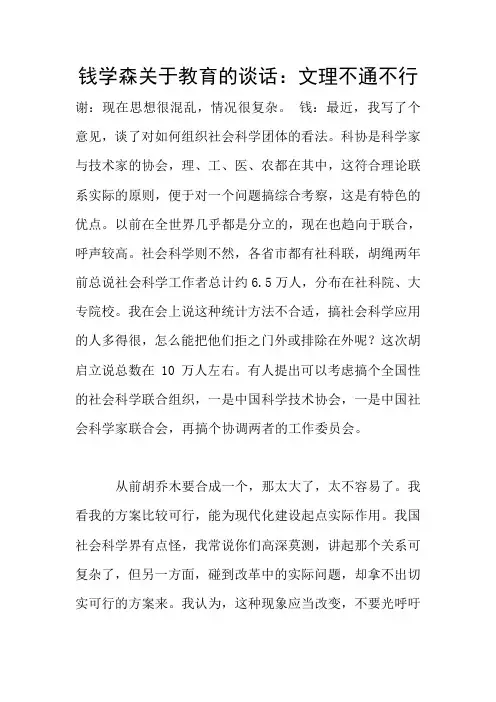 钱学森关于教育的谈话：文理不通不行

谢：现在思想很混乱，情况很复杂。 钱：最近，我写了个意见，谈了对如何组织社会科学团体的看法。科协是科学家与技术家的协会，理、工、医、农都在其中，这符合理论联系实际的原则，便于对一个问题搞综合考察，这是有特色的优点。以前在全世界几乎都是分立的，现在也趋向于联合，呼声较高。社会科学则不然，各省市都有社科联，胡绳两年前总说社会科学工作者总计约 6.5 万人，分布在社科院、大专院校。我在会上说这种统计方法不合适，搞社会科学应用的人多得很，怎么能把他们拒之门外或排除在外呢？这次胡启立说总数在 10 万人左右。有人提出可以考虑搞个全国性的社会科学联合组织，一是中国科学技术协会，一是中国社会科学家联合会，再搞个协调两者的工作委员会。

从前胡乔木要合成一个，那太大了，太不容易了。我看我的方案比较可行，能为现代化建设起点实际作用。我国社会科学界有点怪，我常说你们高深莫测，讲起那个关系可复杂了，但另一方面，碰到改革中的实际问题，却拿不出切实可行的方案来。我认为，这种现象应当改变，不要光呼吁